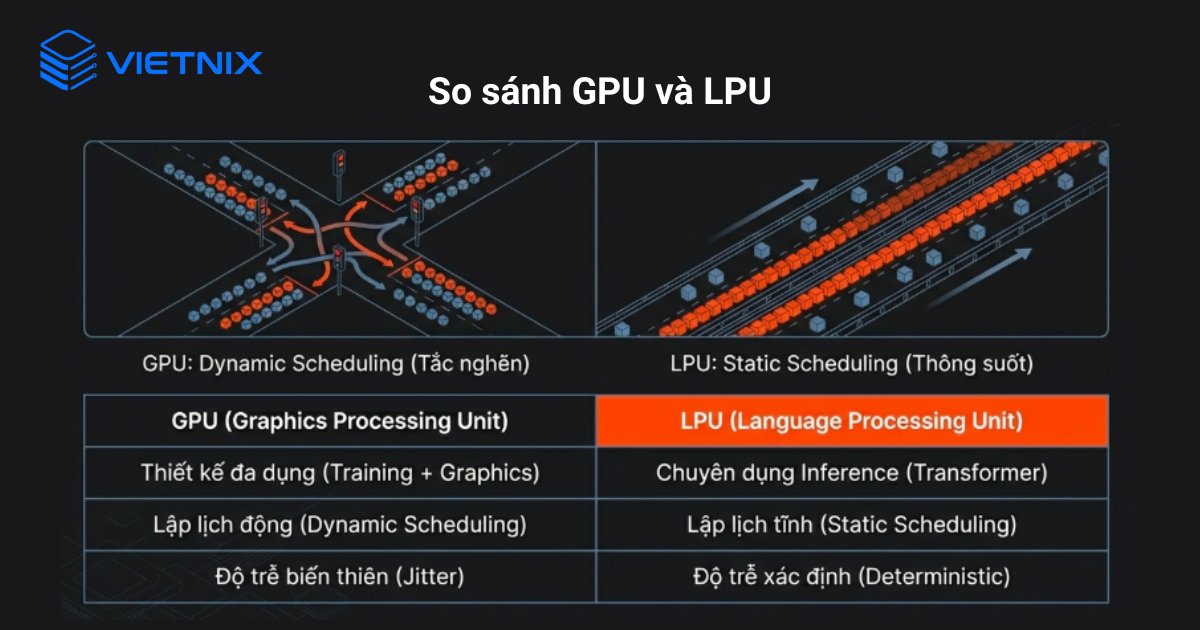 VIETNIX

So sánh GPU và LPU

GPU: Dynamic Scheduling (Tắc nghẽn)

LPU: Static Scheduling (Thông suốt)

| GPU (Graphics Processing Unit) | LPU (Language Processing Unit) |
|---|---|
| Thiết kế đa dụng (Training + Graphics) | Chuyên dụng Inference (Transformer) |
| Lập lịch động (Dynamic Scheduling) | Lập lịch tĩnh (Static Scheduling) |
| Độ trễ biến thiên (Jitter) | Độ trễ xác định (Deterministic) |